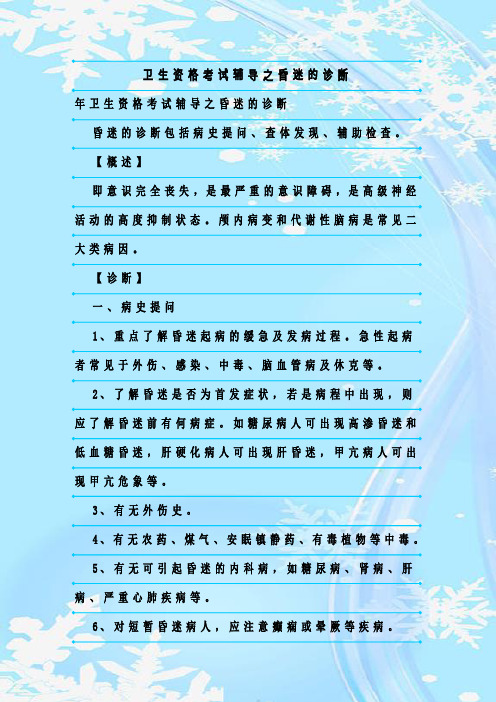 卫生资格考试辅导之昏迷的诊断

年卫生资格考试辅导之昏迷的诊断

昏迷的诊断包括病史提问、查体发现、辅助检查。

【概述】

即意识完全丧失，是最严重的意识障碍，是高级神经活动的高度抑制状态。颅内病变和代谢性脑病是常见二大类病因。

【诊断】

一、病史提问

1、重点了解昏迷起病的缓急及发病过程。急性起病者常见于外伤、感染、中毒、脑血管病及休克等。

2、了解昏迷是否为首发症状，若是病程中出现，则应了解昏迷前有何病症。如糖尿病人可出现高渗昏迷和低血糖昏迷，肝硬化病人可出现肝昏迷，甲亢病人可出现甲亢危象等。

3、有无外伤史。

4、有无农药、煤气、安眠镇静药、有毒植物等中毒。

5、有无可引起昏迷的内科病，如糖尿病、肾病、肝病、严重心肺疾病等。

6、对短暂昏迷病人，应注意癫痫或晕厥等疾病。